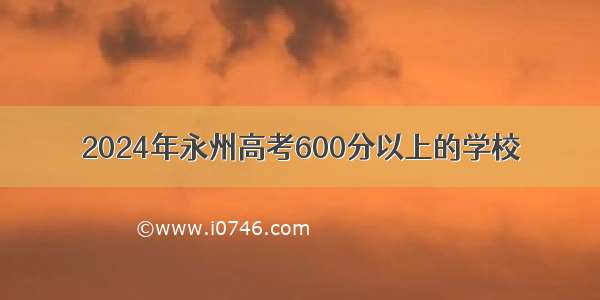 2024年永州高考600分以上的学校

©www.i0746.com